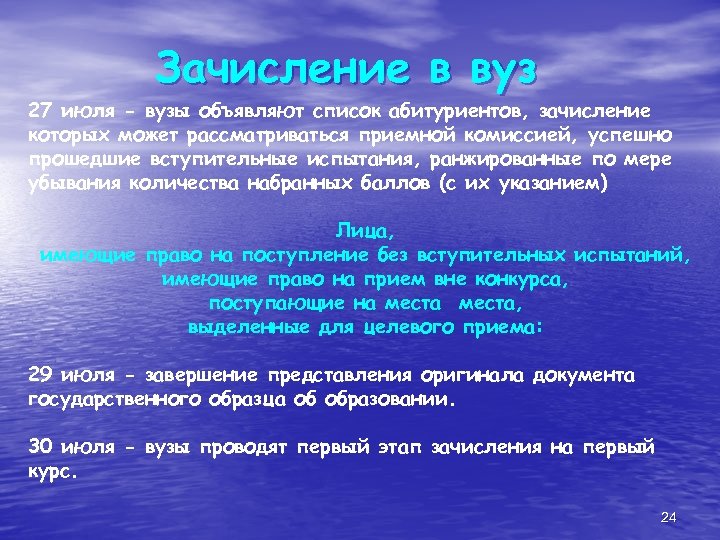 Зачисление в вуз

27 июля - вузы объявляют список абитуриентов, зачисление которых может рассматриваться приемной комиссией, успешно прошедшие вступительные испытания, ранжированные по мере убывания количества набранных баллов (с их указанием)

Лица,
имеющие право на поступление без вступительных испытаний,
имеющие право на прием вне конкурса,
поступающие на места места,
выделенные для целевого приема:

29 июля - завершение представления оригинала документа государственного образца об образовании.

30 июля - вузы проводят первый этап зачисления на первый курс.

24